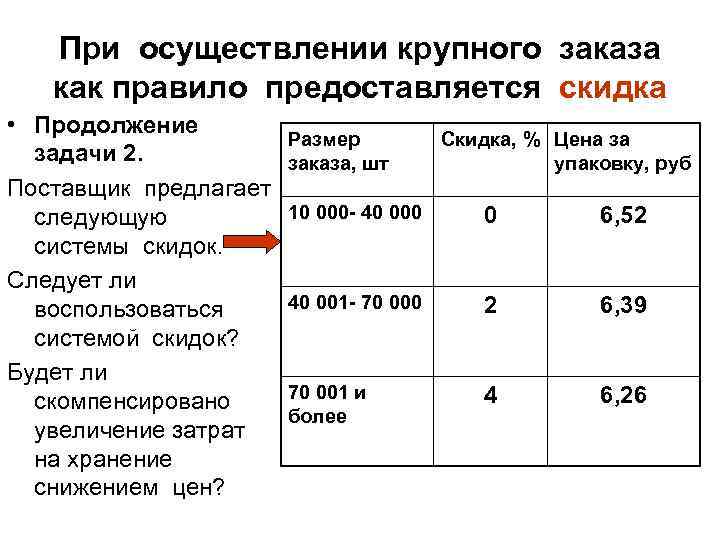 При осуществлении крупного заказа как правило предоставляется скидка

• Продолжение задачи 2.

Поставщик предлагает следующую системы скидок.

Следует ли воспользоваться системой скидок?

Будет ли скомпенсировано увеличение затрат на хранение снижением цен?

| Размер заказа, шт | Скидка, % | Цена за упаковку, руб |
|---|---|---|
| 10 000- 40 000 | 0 | 6,52 |
| 40 001- 70 000 | 2 | 6,39 |
| 70 001 и более | 4 | 6,26 |